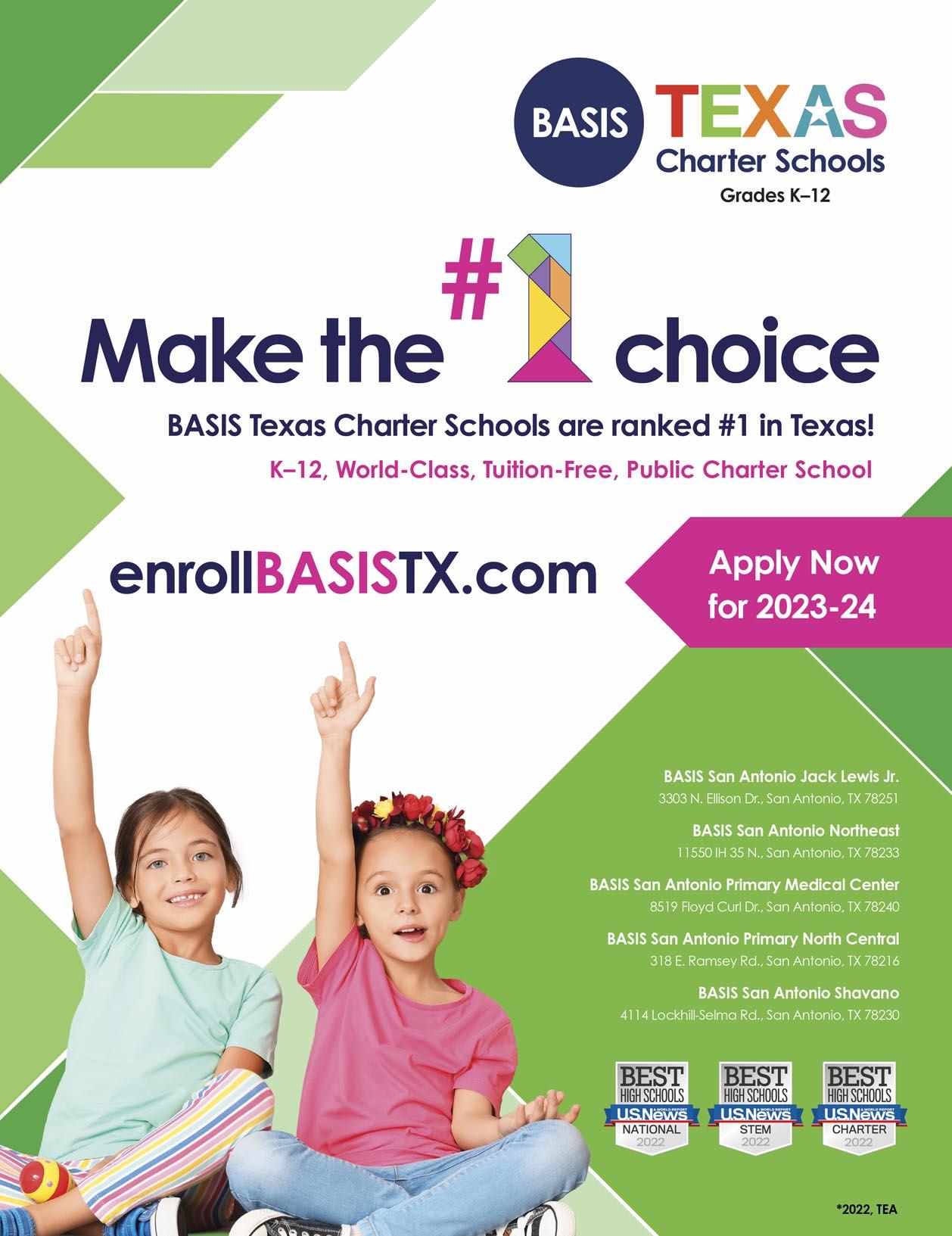 BASIS TEXAS
Charter Schools
Grades K–12

Make the #1 choice

BASIS Texas Charter Schools are ranked #1 in Texas!

K–12, World-Class, Tuition-Free, Public Charter School

enrollBASISTX.com

Apply Now for 2023-24

BASIS San Antonio Jack Lewis Jr.
3303 N. Ellison Dr., San Antonio, TX 78251

BASIS San Antonio Northeast
11550 IH 35 N., San Antonio, TX 78233

BASIS San Antonio Primary Medical Center
8519 Floyd Curl Dr., San Antonio, TX 78240

BASIS San Antonio Primary North Central
318 E. Ramsey Rd., San Antonio, TX 78216

BASIS San Antonio Shavano
4114 Lockhill-Selma Rd., San Antonio, TX 78230

BEST HIGH SCHOOLS U.S.News NATIONAL 2022

BEST HIGH SCHOOLS U.S.News STEM 2022

BEST HIGH SCHOOLS U.S.News CHARTER 2022

*2022, TEA